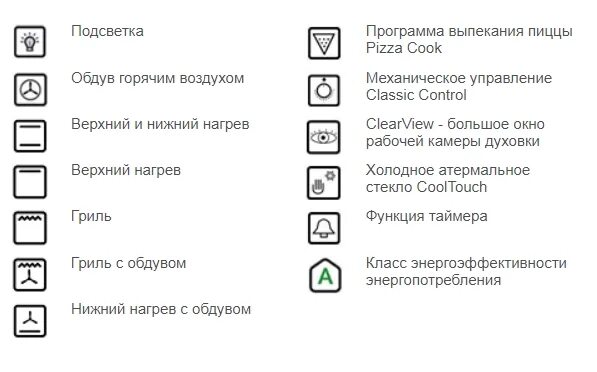 Подсветка

Обдув горячим воздухом

Верхний и нижний нагрев

Верхний нагрев

Гриль

Гриль с обдувом

Нижний нагрев с обдувом

Программа выпекания пиццы Pizza Cook

Механическое управление Classic Control

ClearView - большое окно рабочей камеры духовки

Холодное атермальное стекло CoolTouch

Функция таймера

A

Класс энергоэффективности энергопотребления